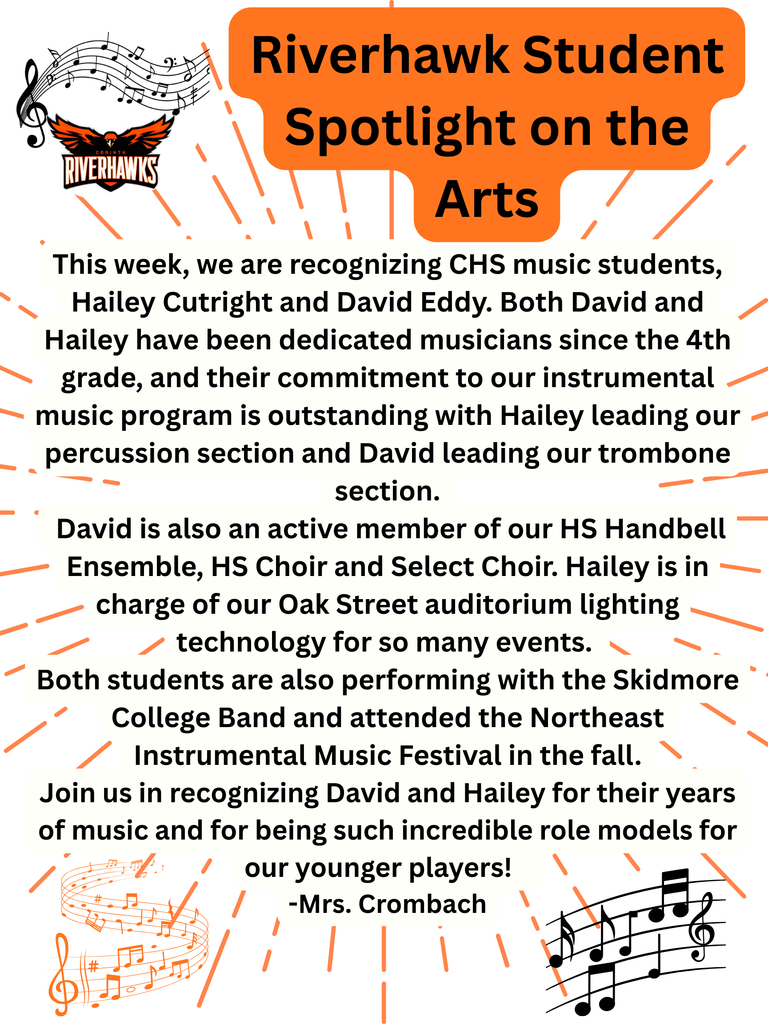 CORINTH
RIVERHAWKS

Riverhawk Student Spotlight on the Arts

This week, we are recognizing CHS music students, Hailey Cutright and David Eddy. Both David and Hailey have been dedicated musicians since the 4th grade, and their commitment to our instrumental music program is outstanding with Hailey leading our percussion section and David leading our trombone section.

David is also an active member of our HS Handbell Ensemble, HS Choir and Select Choir. Hailey is in charge of our Oak Street auditorium lighting technology for so many events.

Both students are also performing with the Skidmore College Band and attended the Northeast Instrumental Music Festival in the fall.

Join us in recognizing David and Hailey for their years of music and for being such incredible role models for our younger players!

-Mrs. Crombach